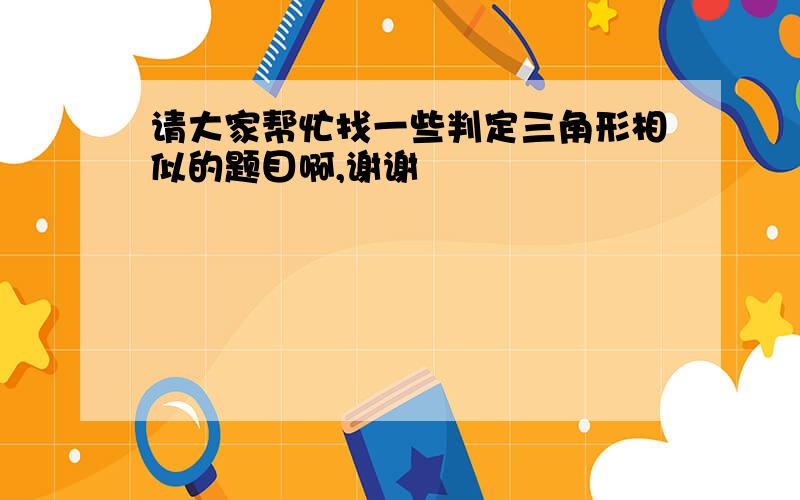 请大家帮忙找一些判定三角形相似的题目啊,谢谢